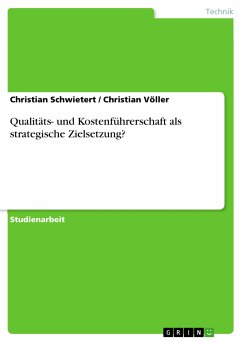 Technik

Christian Schwietert / Christian Völler

Qualitäts- und Kostenführerschaft als strategische Zielsetzung?

Studienarbeit

GRIN